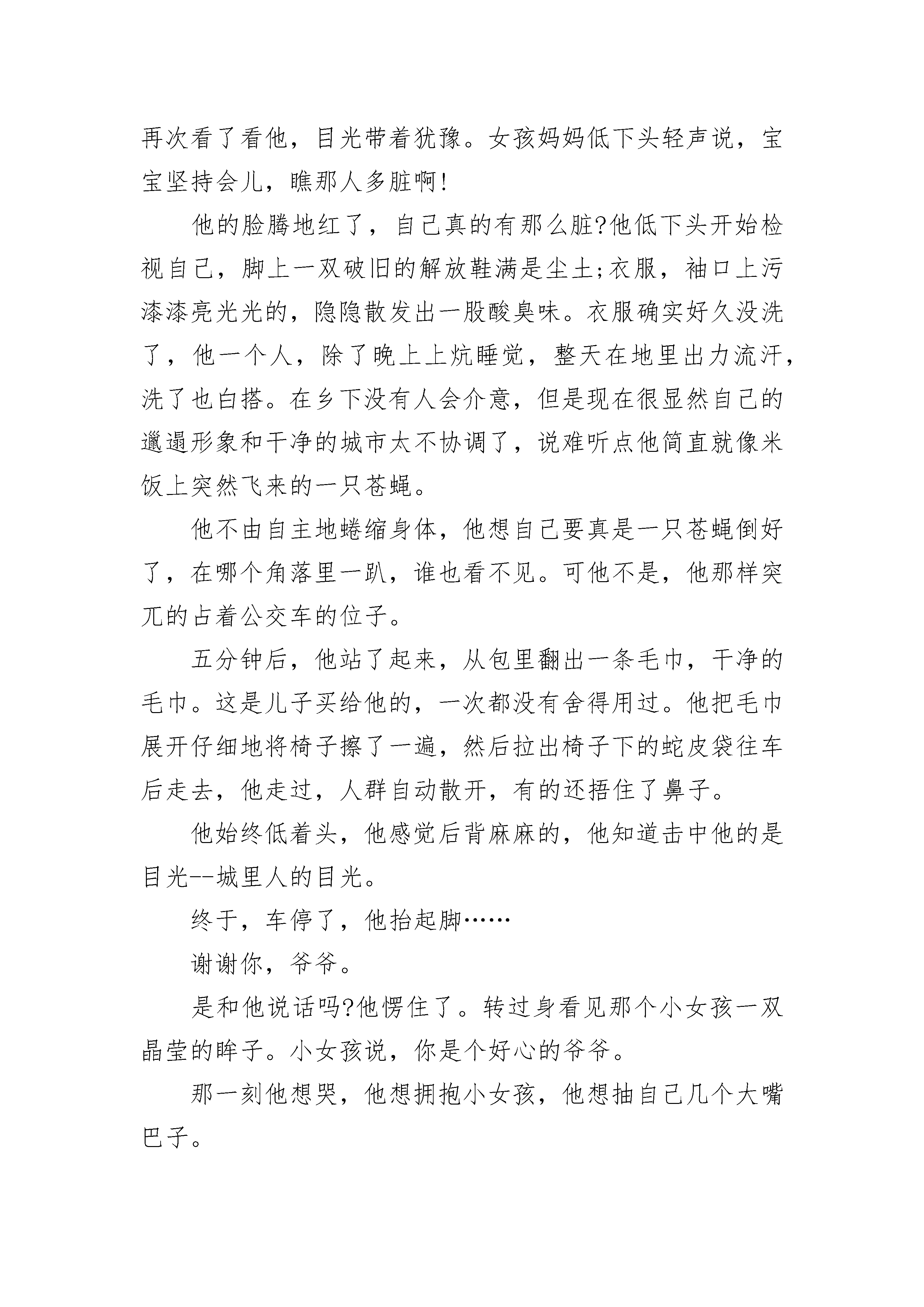 再次看了看他，目光带着犹豫。女孩妈妈低下头轻声说，宝宝坚持会儿，瞧那人多脏啊!

他的脸腾地红了，自己真的有那么脏?他低下头开始检视自己，脚上一双破旧的解放鞋满是尘土;衣服，袖口上污漆漆亮光光的，隐隐散发出一股酸臭味。衣服确实好久没洗了，他一个人，除了晚上上炕睡觉，整天在地里出力流汗，洗了也白搭。在乡下没有人会介意，但是现在很显然自己的邋遢形象和干净的城市太不协调了，说难听点他简直就像米饭上突然飞来的一只苍蝇。

他不由自主地蜷缩身体，他想自己要真是一只苍蝇倒好了，在哪个角落里一趴，谁也看不见。可他不是，他那样突兀的占着公交车的位子。

五分钟后，他站了起来，从包里翻出一条毛巾，干净的毛巾。这是儿子买给他的，一次都没有舍得用过。他把毛巾展开仔细地将椅子擦了一遍，然后拉出椅子下的蛇皮袋往车后走去，他走过，人群自动散开，有的还捂住了鼻子。

他始终低着头，他感觉后背麻麻的，他知道击中他的是目光--城里人的目光。

终于，车停了，他抬起脚……

谢谢你，爷爷。

是和他说话吗?他愣住了。转过身看见那个小女孩一双晶莹的眸子。小女孩说，你是个好心的爷爷。

那一刻他想哭，他想拥抱小女孩，他想抽自己几个大嘴巴子。